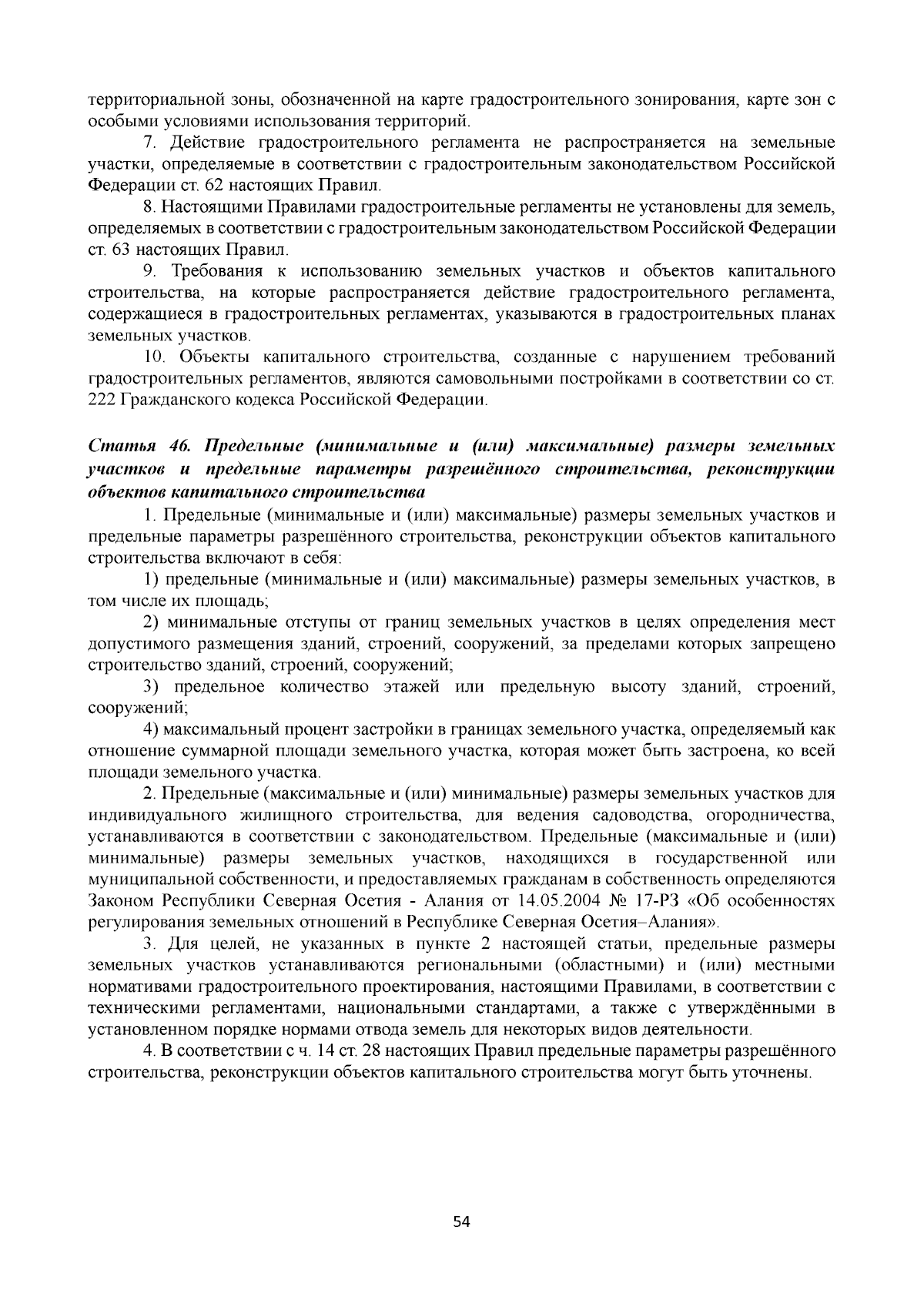 территориальной зоны, обозначенной на карте градостроительного зонирования, карте зон с особыми условиями использования территорий.

7. Действие градостроительного регламента не распространяется на земельные участки, определяемые в соответствии с градостроительным законодательством Российской Федерации ст. 62 настоящих Правил.

8. Настоящими Правилами градостроительные регламенты не установлены для земель, определяемых в соответствии с градостроительным законодательством Российской Федерации ст. 63 настоящих Правил.

9. Требования к использованию земельных участков и объектов капитального строительства, на которые распространяется действие градостроительного регламента, содержащиеся в градостроительных регламентах, указываются в градостроительных планах земельных участков.

10. Объекты капитального строительства, созданные с нарушением требований градостроительных регламентов, являются самовольными постройками в соответствии со ст. 222 Гражданского кодекса Российской Федерации.

Статья 46. Предельные (минимальные и (или) максимальные) размеры земельных участков и предельные параметры разрешённого строительства, реконструкции объектов капитального строительства

1. Предельные (минимальные и (или) максимальные) размеры земельных участков и предельные параметры разрешённого строительства, реконструкции объектов капитального строительства включают в себя:

1) предельные (минимальные и (или) максимальные) размеры земельных участков, в том числе их площадь;

2) минимальные отступы от границ земельных участков в целях определения мест допустимого размещения зданий, строений, сооружений, за пределами которых запрещено строительство зданий, строений, сооружений;

3) предельное количество этажей или предельную высоту зданий, строений, сооружений;

4) максимальный процент застройки в границах земельного участка, определяемый как отношение суммарной площади земельного участка, которая может быть застроена, ко всей площади земельного участка.

2. Предельные (максимальные и (или) минимальные) размеры земельных участков для индивидуального жилищного строительства, для ведения садоводства, огородничества, устанавливаются в соответствии с законодательством. Предельные (максимальные и (или) минимальные) размеры земельных участков, находящихся в государственной или муниципальной собственности, и предоставляемых гражданам в собственность определяются Законом Республики Северная Осетия - Алания от 14.05.2004 № 17-РЗ «Об особенностях регулирования земельных отношений в Республике Северная Осетия–Алания».

3. Для целей, не указанных в пункте 2 настоящей статьи, предельные размеры земельных участков устанавливаются региональными (областными) и (или) местными нормативами градостроительного проектирования, настоящими Правилами, в соответствии с техническими регламентами, национальными стандартами, а также с утверждёнными в установленном порядке нормами отвода земель для некоторых видов деятельности.

4. В соответствии с ч. 14 ст. 28 настоящих Правил предельные параметры разрешённого строительства, реконструкции объектов капитального строительства могут быть уточнены.

54